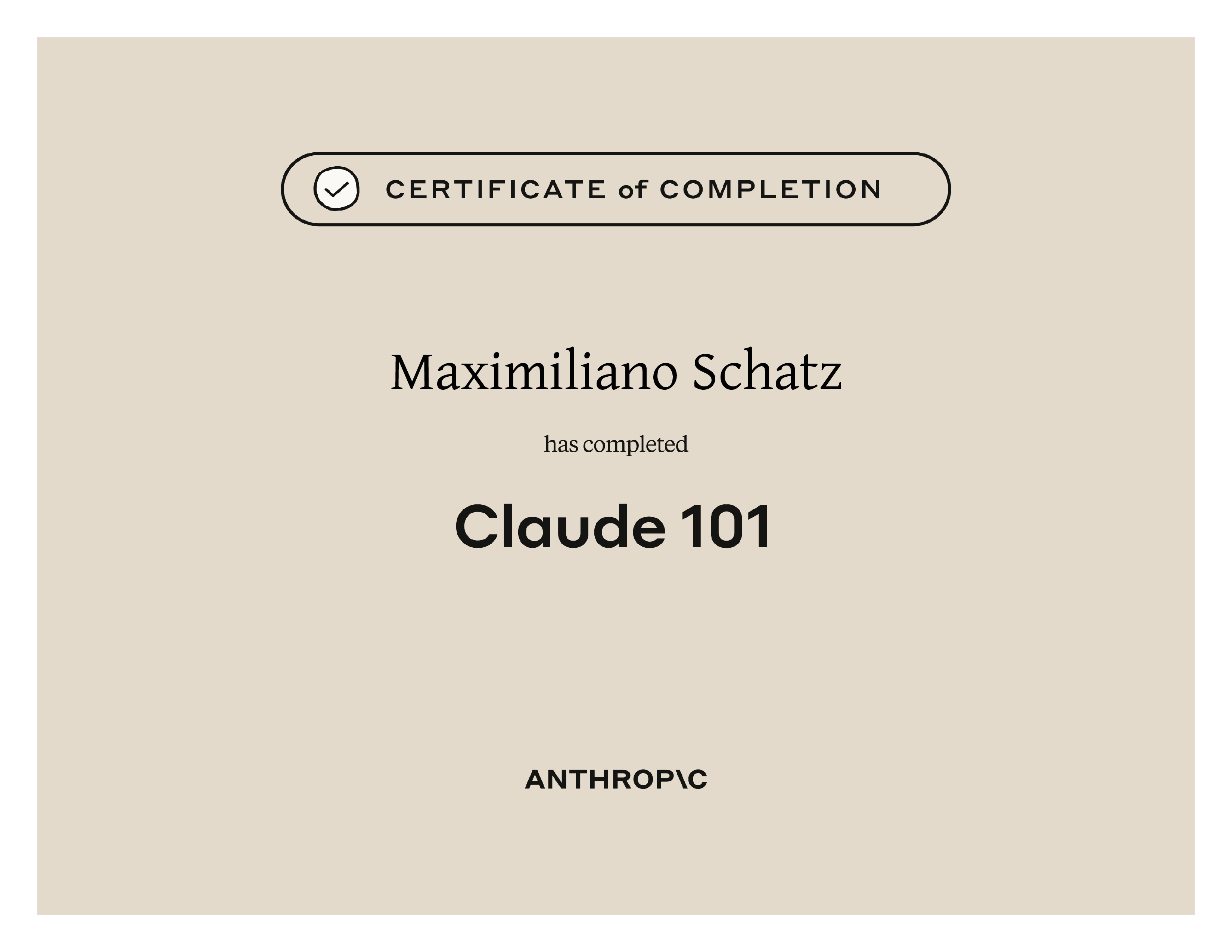 CERTIFICATE of COMPLETION

Maximiliano Schatz

has completed

Claude 101

ANTHROP\C